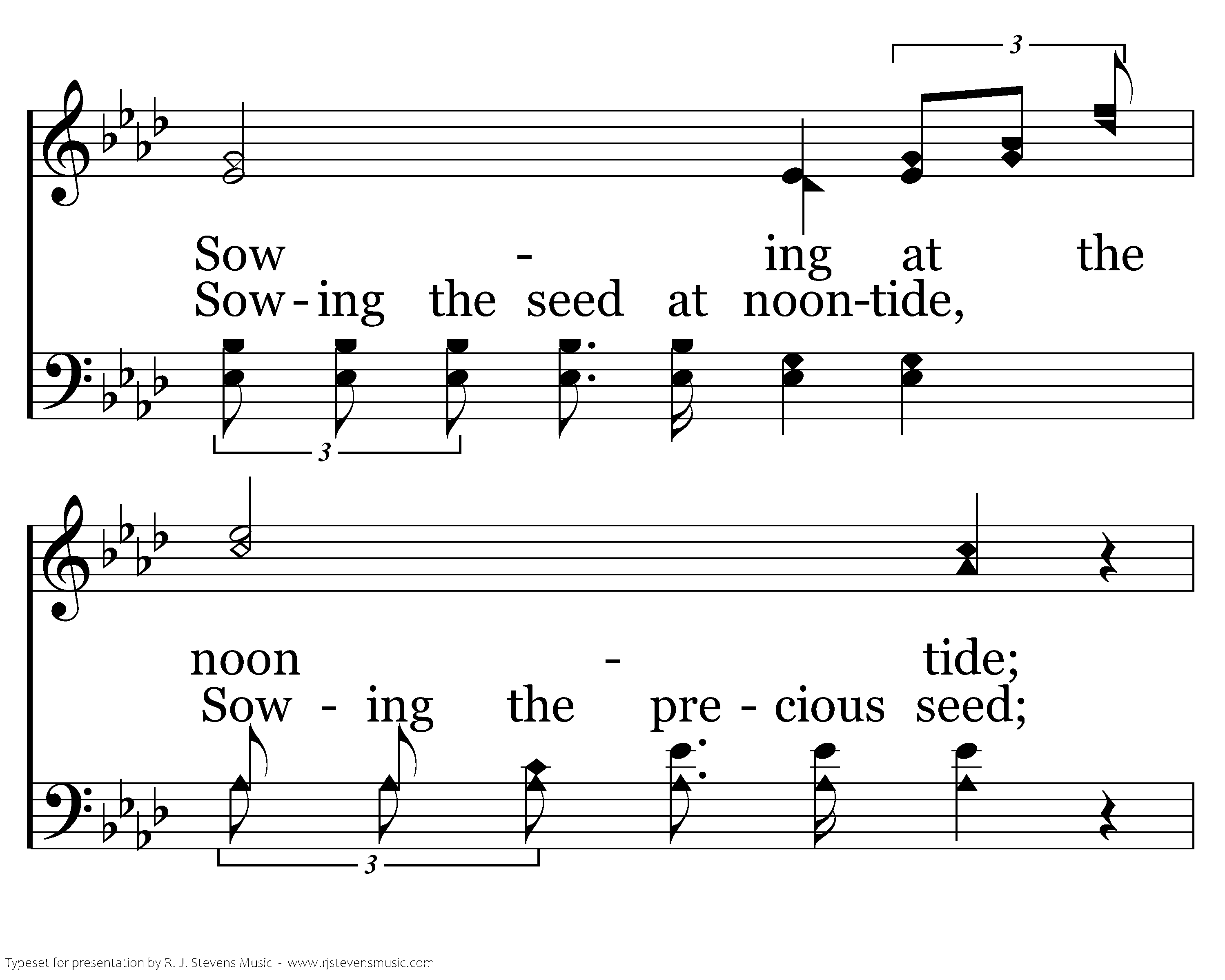 3

Sow - ing at the

Sow-ing the seed at noon-tide,

3

noon - tide;

Sow - ing the pre - cious seed;

3

Typeset for presentation by R. J. Stevens Music - www.rjstevensmusic.com